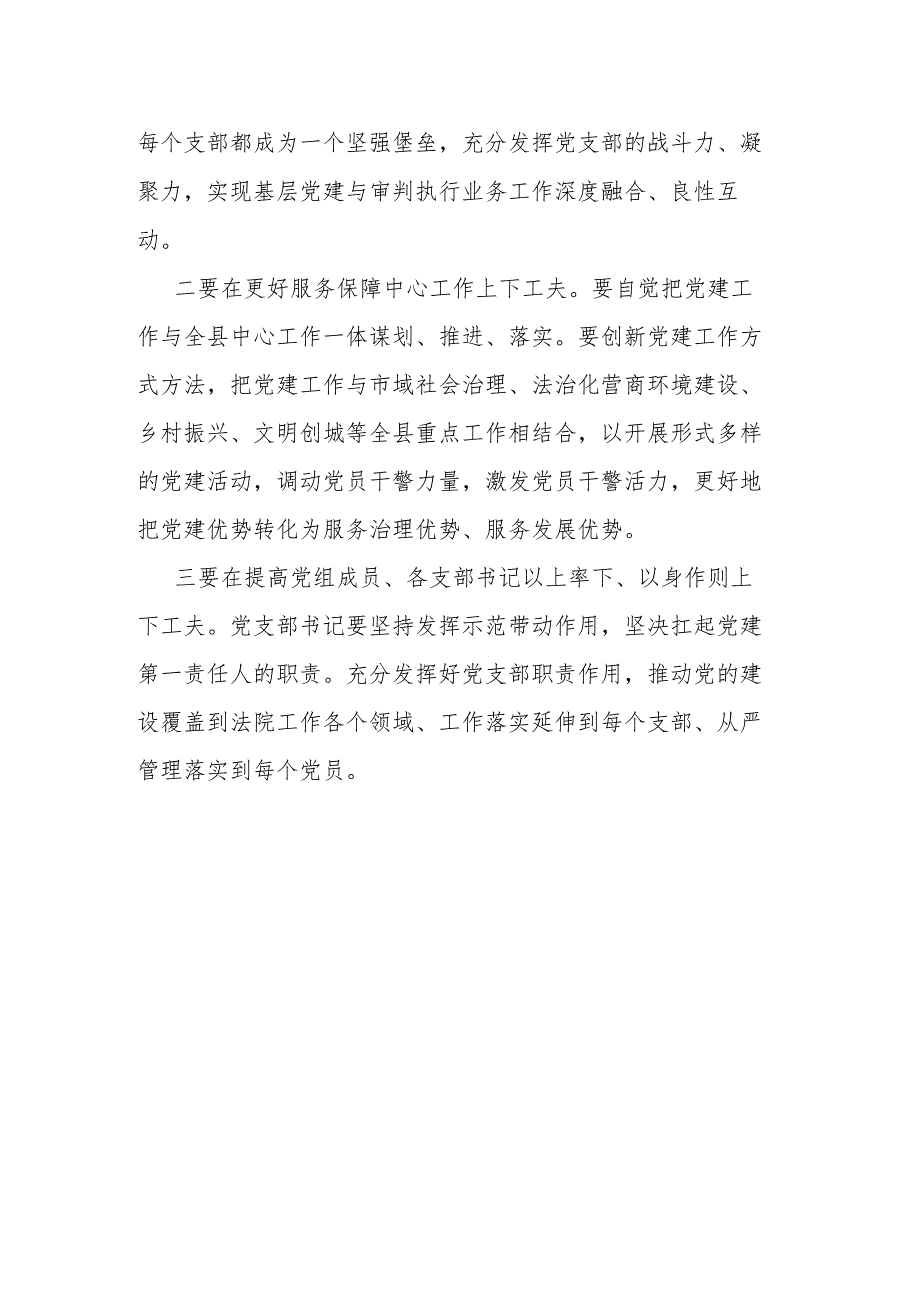 每个支部都成为一个坚强堡垒，充分发挥党支部的战斗力、凝聚力，实现基层党建与审判执行业务工作深度融合、良性互动。

二要在更好服务保障中心工作上下工夫。要自觉把党建工作与全县中心工作一体谋划、推进、落实。要创新党建工作方式方法，把党建工作与市域社会治理、法治化营商环境建设、乡村振兴、文明创城等全县重点工作相结合，以开展形式多样的党建活动，调动党员干警力量，激发党员干警活力，更好地把党建优势转化为服务治理优势、服务发展优势。

三要在提高党组成员、各支部书记以上率下、以身作则上下工夫。党支部书记要坚持发挥示范带动作用，坚决扛起党建第一责任人的职责。充分发挥好党支部职责作用，推动党的建设覆盖到法院工作各个领域、工作落实延伸到每个支部、从严管理落实到每个党员。